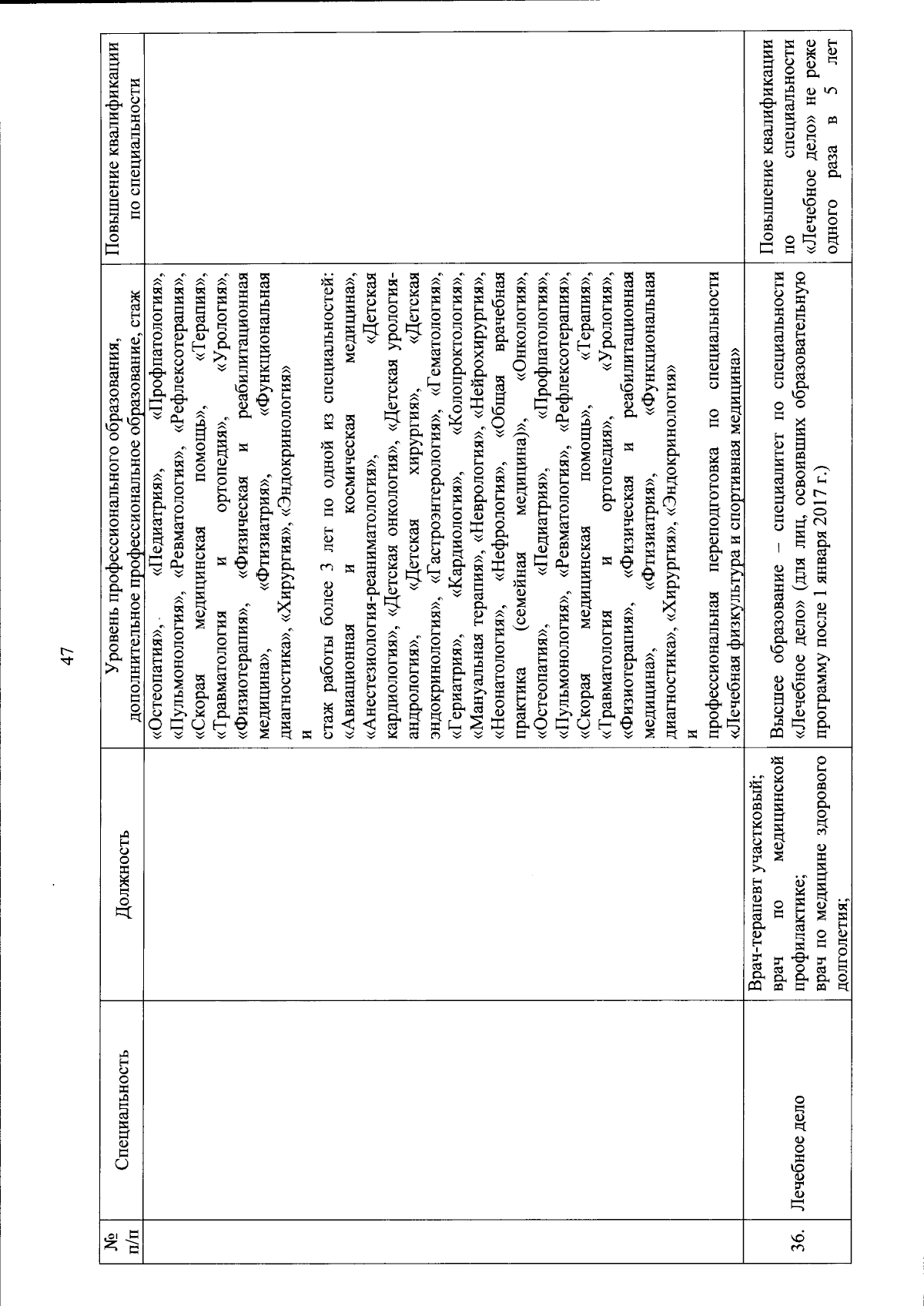 47

| № п/п | Специальность | Должность | Уровень профессионального образования, дополнительное профессиональное образование, стаж | Повышение квалификации по специальности |
|---|---|---|---|---|
| | | | «Остеопатия», «Педиатрия», «Профпатология», «Пульмонология», «Ревматология», «Рефлексотерапия», «Скорая медицинская помощь», «Терапия», «Травматология и ортопедия», «Урология», «Физиотерапия», «Физическая и реабилитационная медицина», «Фтизиатрия», «Функциональная диагностика», «Хирургия», «Эндокринология» и стаж работы более 3 лет по одной из специальностей: «Авиационная и космическая медицина», «Анестезиология-реаниматология», «Детская кардиология», «Детская онкология», «Детская урология-андрология», «Детская хирургия», «Детская эндокринология», «Гастроэнтерология», «Гематология», «Гериатрия», «Кардиология», «Колопроктология», «Мануальная терапия», «Неврология», «Нейрохирургия», «Неонатология», «Нефрология», «Общая врачебная практика (семейная медицина)», «Онкология», «Остеопатия», «Педиатрия», «Профпатология», «Пульмонология», «Ревматология», «Рефлексотерапия», «Скорая медицинская помощь», «Терапия», «Травматология и ортопедия», «Урология», «Физиотерапия», «Физическая и реабилитационная медицина», «Фтизиатрия», «Функциональная диагностика», «Хирургия», «Эндокринология» и профессиональная переподготовка по специальности «Лечебная физкультура и спортивная медицина» | |
| 36. | Лечебное дело | Врач-терапевт участковый; врач по медицинской профилактике; врач по медицине здорового долголетия; | Высшее образование – специалитет по специальности «Лечебное дело» (для лиц, освоивших образовательную программу после 1 января 2017 г.) | Повышение квалификации по специальности «Лечебное дело» не реже одного раза в 5 лет |